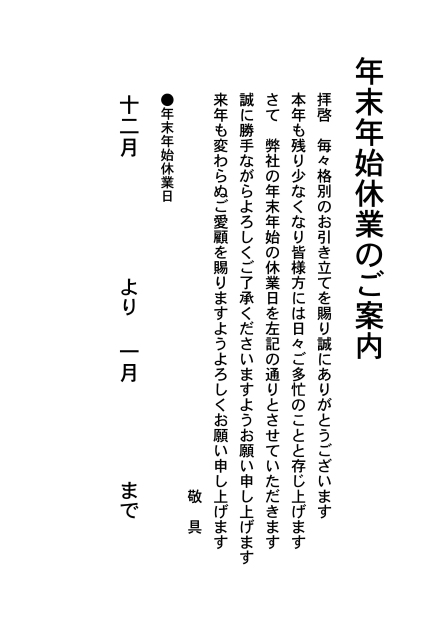 年末年始休業のご案内

拝啓　毎々格別のお引き立てを賜り誠にありがとうございます
本年も残り少なくなり皆様方には日々ご多忙のことと存じ上げます
さて　弊社の年末年始の休業日を左記の通りとさせていただきます
誠に勝手ながらよろしくご了承くださいますようお願い申し上げます
来年も変わらぬご愛顧を賜りますようよろしくお願い申し上げます

敬　具

●年末年始休業日

十二月　より　一月　まで